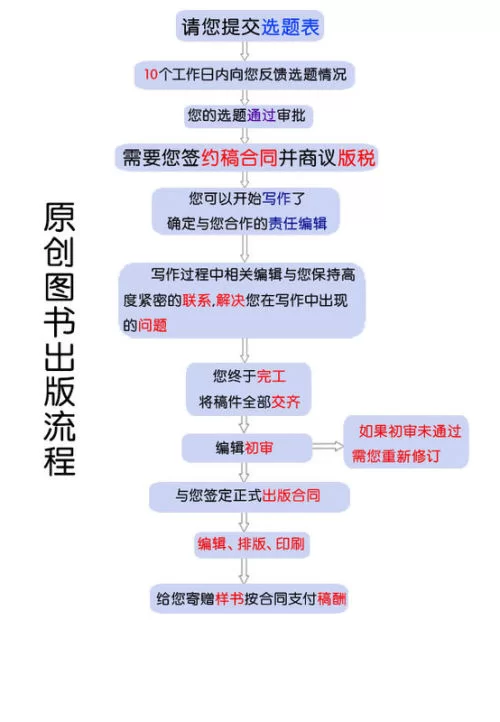 原创图书出版流程

请您提交选题表

10个工作日内向您反馈选题情况

您的选题通过审批

需要您签约稿合同并商议版税

您可以开始写作了
确定与您合作的责任编辑

写作过程中相关编辑与您保持高度紧密的联系,解决您在写作中出现的问题

您终于完工
将稿件全部交齐

编辑初审

如果初审未通过
需您重新修订

与您签定正式出版合同

编辑、排版、印刷

给您寄赠样书按合同支付稿酬